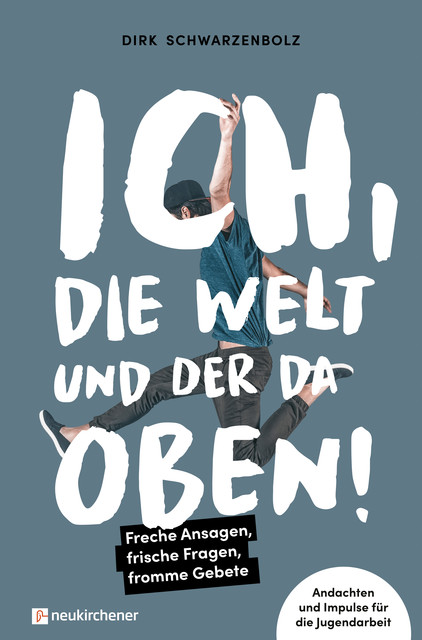 DIRK SCHWARZENBOLZ

ICH, DIE WELT UND DER DA OBEN!

Freche Ansagen, frische Fragen, fromme Gebete

Andachten und Impulse für die Jugendarbeit

neukirchener